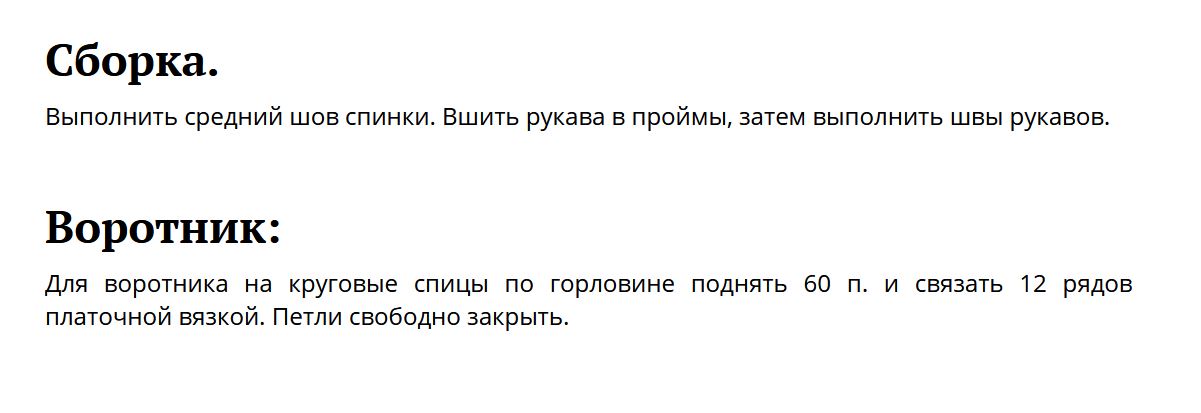 Сборка.

Выполнить средний шов спинки. Вшить рукава в проймы, затем выполнить швы рукавов.

Воротник:

Для воротника на круговые спицы по горловине поднять 60 п. и связать 12 рядов платочной вязкой. Петли свободно закрыть.